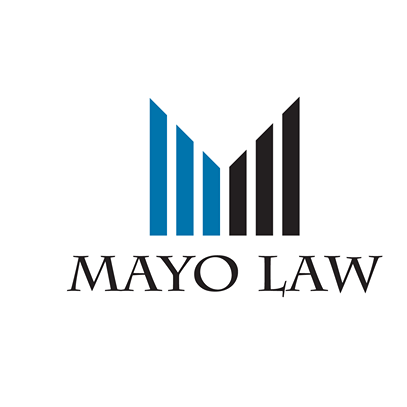 MAYO LAW